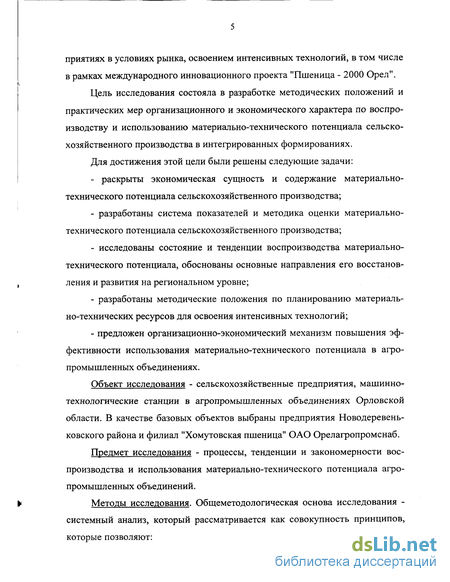 5

приятиях в условиях рынка, освоением интенсивных технологий, в том числе в рамках международного инновационного проекта "Пшеница - 2000 Орел".

Цель исследования состояла в разработке методических положений и практических мер организационного и экономического характера по воспроизводству и использованию материально-технического потенциала сельскохозяйственного производства в интегрированных формированиях.

Для достижения этой цели были решены следующие задачи:

- раскрыты экономическая сущность и содержание материально-технического потенциала сельскохозяйственного производства;

- разработаны система показателей и методика оценки материально-технического потенциала сельскохозяйственного производства;

- исследованы состояние и тенденции воспроизводства материально-технического потенциала, обоснованы основные направления его восстановления и развития на региональном уровне;

- разработаны методические положения по планированию материально-технических ресурсов для освоения интенсивных технологий;

- предложен организационно-экономический механизм повышения эффективности использования материально-технического потенциала в агропромышленных объединениях.

Объект исследования - сельскохозяйственные предприятия, машинно-технологические станции в агропромышленных объединениях Орловской области. В качестве базовых объектов выбраны предприятия Новодеревеньковского района и филиал "Хомутовская пшеница" ОАО Орелагропромснаб.

Предмет исследования - процессы, тенденции и закономерности воспроизводства и использования материально-технического потенциала агропромышленных объединений.

Методы исследования. Общеметодологическая основа исследования - системный анализ, который рассматривается как совокупность принципов, которые позволяют:

dsLib.net
библиотека диссертаций